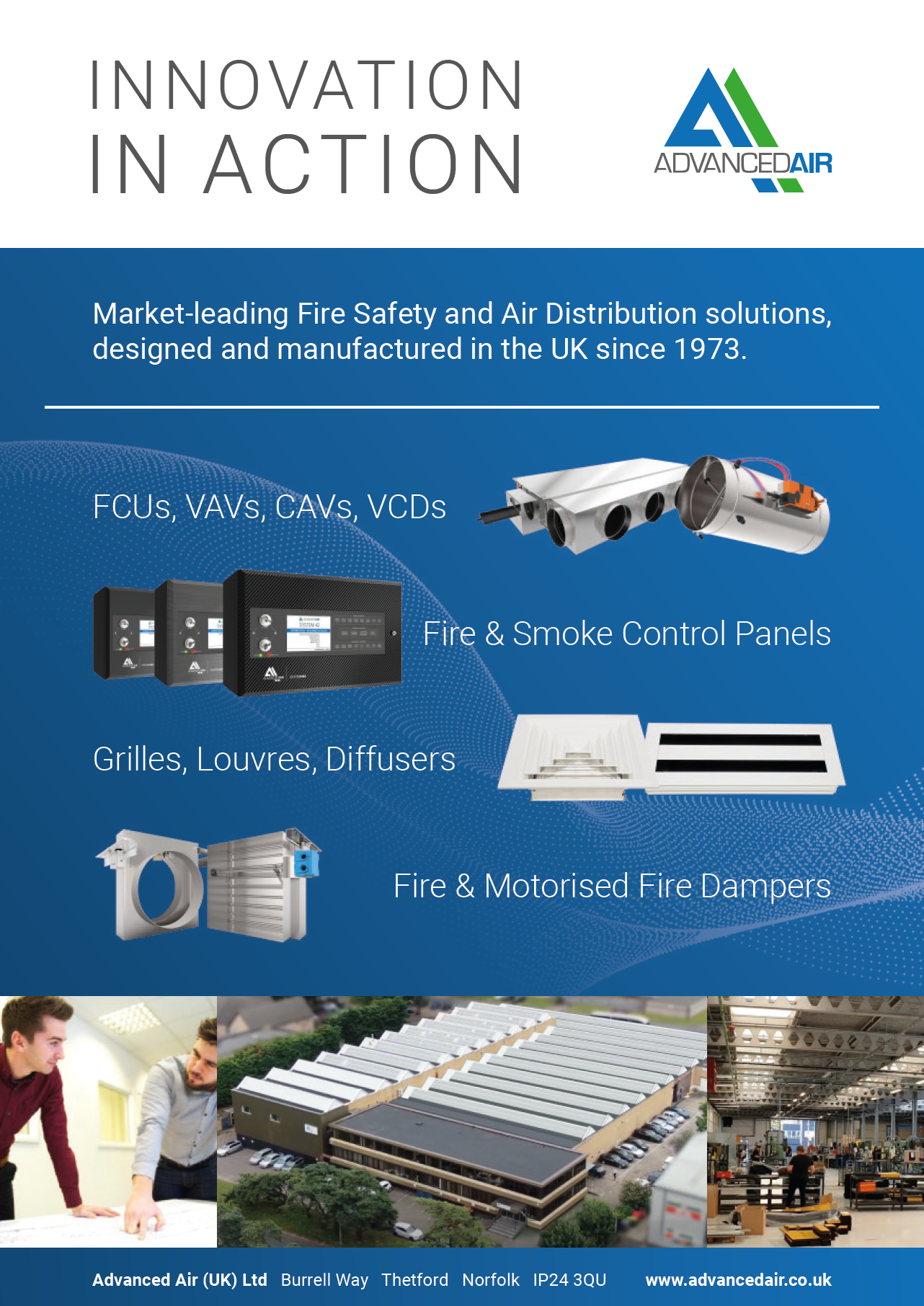 INNOVATION
IN ACTION

ADVANCEDAIR

Market-leading Fire Safety and Air Distribution solutions, designed and manufactured in the UK since 1973.

FCUs, VAVs, CAVs, VCDs

Fire & Smoke Control Panels

Grilles, Louvres, Diffusers

Fire & Motorised Fire Dampers

Advanced Air (UK) Ltd Burrell Way Thetford Norfolk IP24 3QU www.advancedair.co.uk